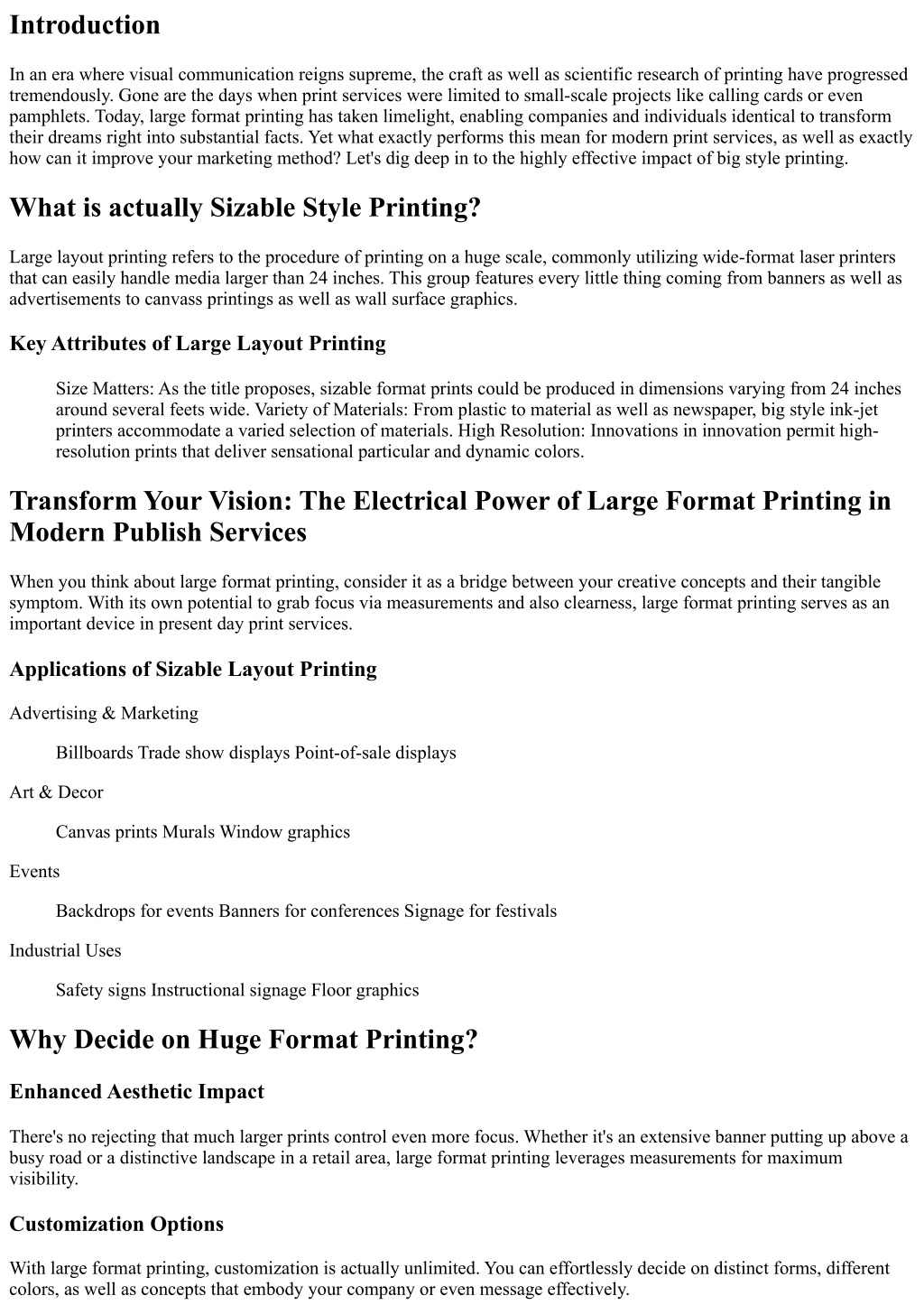 Introduction

In an era where visual communication reigns supreme, the craft as well as scientific research of printing have progressed tremendously. Gone are the days when print services were limited to small-scale projects like calling cards or even pamphlets. Today, large format printing has taken limelight, enabling companies and individuals identical to transform their dreams right into substantial facts. Yet what exactly performs this mean for modern print services, as well as exactly how can it improve your marketing method? Let's dig deep in to the highly effective impact of big style printing.

What is actually Sizable Style Printing?

Large layout printing refers to the procedure of printing on a huge scale, commonly utilizing wide-format laser printers that can easily handle media larger than 24 inches. This group features every little thing coming from banners as well as advertisements to canvass printings as well as wall surface graphics.

Key Attributes of Large Layout Printing

Size Matters: As the title proposes, sizable format prints could be produced in dimensions varying from 24 inches around several feets wide. Variety of Materials: From plastic to material as well as newspaper, big style ink-jet printers accommodate a varied selection of materials. High Resolution: Innovations in innovation permit high-resolution prints that deliver sensational particular and dynamic colors.

Transform Your Vision: The Electrical Power of Large Format Printing in Modern Publish Services

When you think about large format printing, consider it as a bridge between your creative concepts and their tangible symptom. With its own potential to grab focus via measurements and also clearness, large format printing serves as an important device in present day print services.

Applications of Sizable Layout Printing

Advertising & Marketing

Billboards Trade show displays Point-of-sale displays

Art & Decor

Canvas prints Murals Window graphics

Events

Backdrops for events Banners for conferences Signage for festivals

Industrial Uses

Safety signs Instructional signage Floor graphics

Why Decide on Huge Format Printing?

Enhanced Aesthetic Impact

There's no rejecting that much larger prints control even more focus. Whether it's an extensive banner putting up above a busy road or a distinctive landscape in a retail area, large format printing leverages measurements for maximum visibility.

Customization Options

With large format printing, customization is actually unlimited. You can effortlessly decide on distinct forms, different colors, as well as concepts that embody your company or even message effectively.